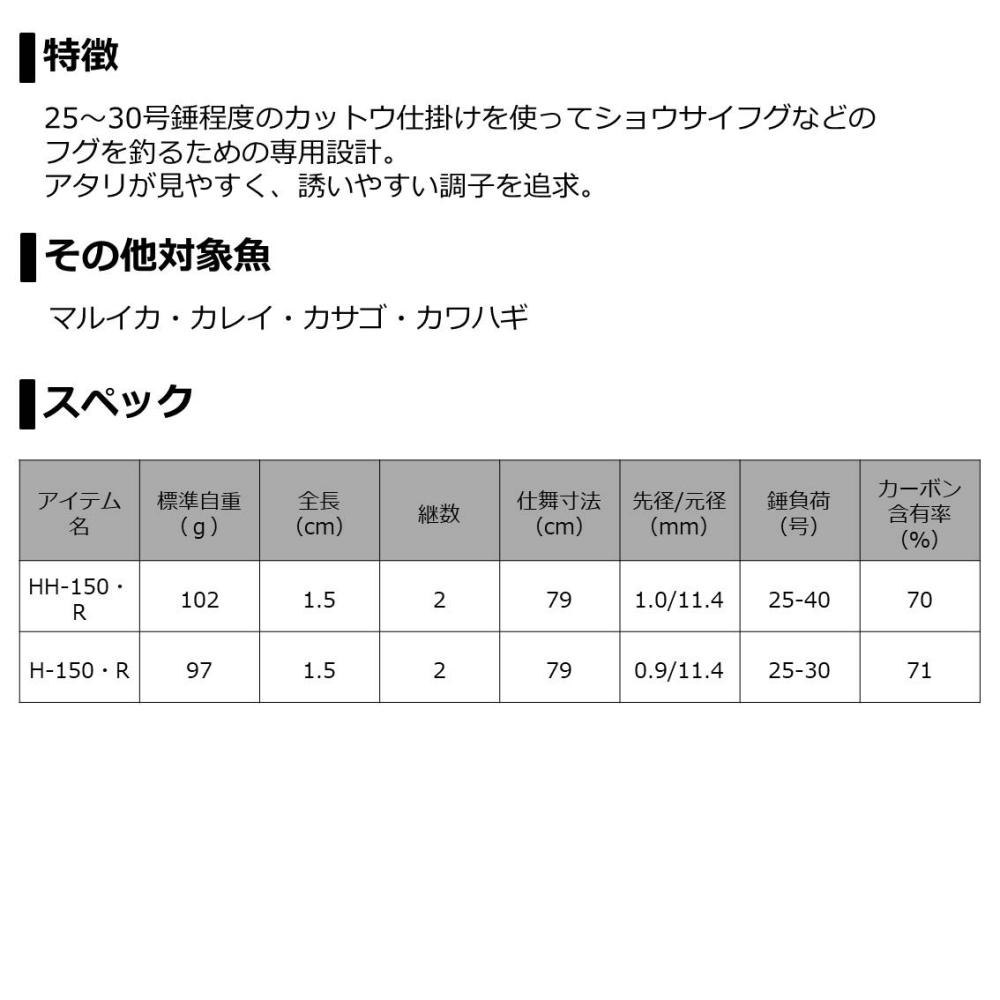 特徴

25～30号錘程度のカットウ仕掛けを使ってショウサイフグなどのフグを釣るための専用設計。
アタリが見やすく、誘いやすい調子を追求。

その他対象魚

マルイカ・カレイ・カサゴ・カワハギ

スペック

| アイテム名 | 標準自重（g） | 全長(cm) | 継数 | 仕舞寸法(cm) | 先径/元径(mm) | 錘負荷(号) | カーボン含有率(%) |
|---|---|---|---|---|---|---|---|
| HH-150・R | 102 | 1.5 | 2 | 79 | 1.0/11.4 | 25-40 | 70 |
| H-150・R | 97 | 1.5 | 2 | 79 | 0.9/11.4 | 25-30 | 71 |